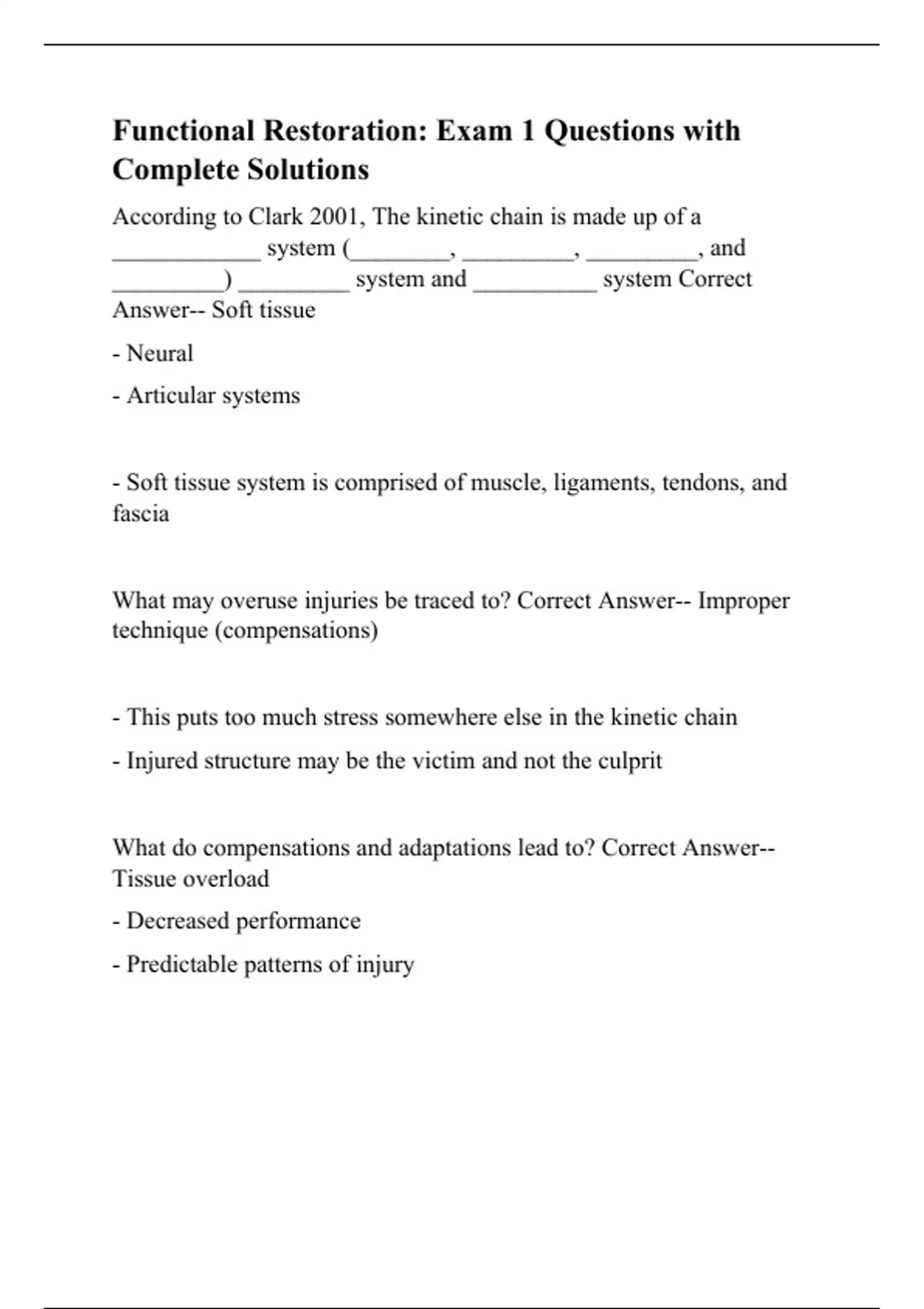 Functional Restoration: Exam 1 Questions with Complete Solutions

According to Clark 2001, The kinetic chain is made up of a ____________ system (________, _________, _________, and _________) _________ system and __________ system Correct Answer-- Soft tissue

- Neural

- Articular systems

- Soft tissue system is comprised of muscle, ligaments, tendons, and fascia

What may overuse injuries be traced to? Correct Answer-- Improper technique (compensations)

- This puts too much stress somewhere else in the kinetic chain

- Injured structure may be the victim and not the culprit

What do compensations and adaptations lead to? Correct Answer-- Tissue overload

- Decreased performance

- Predictable patterns of injury